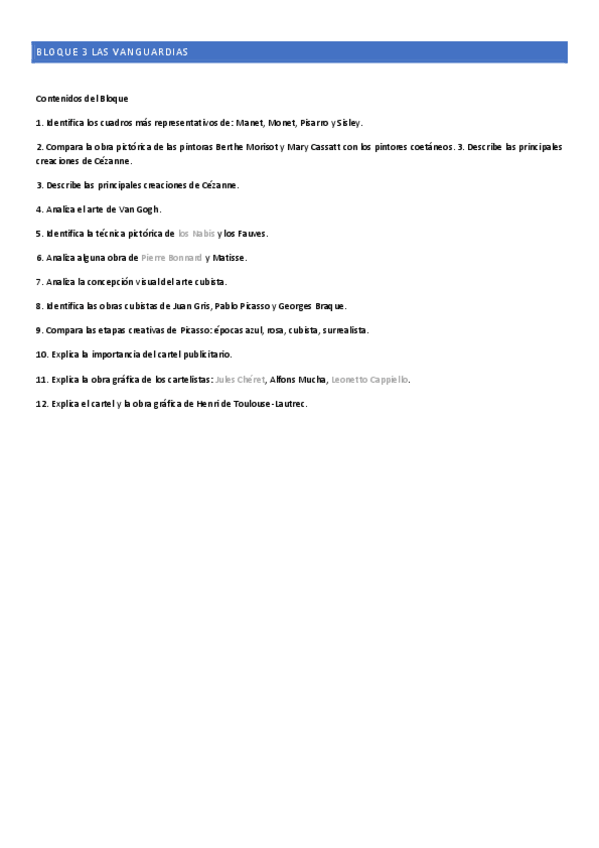 BLOQUE 3 LAS VANGUARDIAS

Contenidos del Bloque

1. Identifica los cuadros más representativos de: Manet, Monet, Pisarro y Sisley.

2. Compara la obra pictórica de las pintoras Berthe Morisot y Mary Cassatt con los pintores coetáneos. 3. Describe las principales creaciones de Cézanne.

3. Describe las principales creaciones de Cézanne.

4. Analiza el arte de Van Gogh.

5. Identifica la técnica pictórica de los Nabis y los Fauves.

6. Analiza alguna obra de Pierre Bonnard y Matisse.

7. Analiza la concepción visual del arte cubista.

8. Identifica las obras cubistas de Juan Gris, Pablo Picasso y Georges Braque.

9. Compara las etapas creativas de Picasso: épocas azul, rosa, cubista, surrealista.

10. Explica la importancia del cartel publicitario.

11. Explica la obra gráfica de los cartelistas: Jules Chéret, Alfons Mucha, Leonetto Cappiello.

12. Explica el cartel y la obra gráfica de Henri de Toulouse-Lautrec.